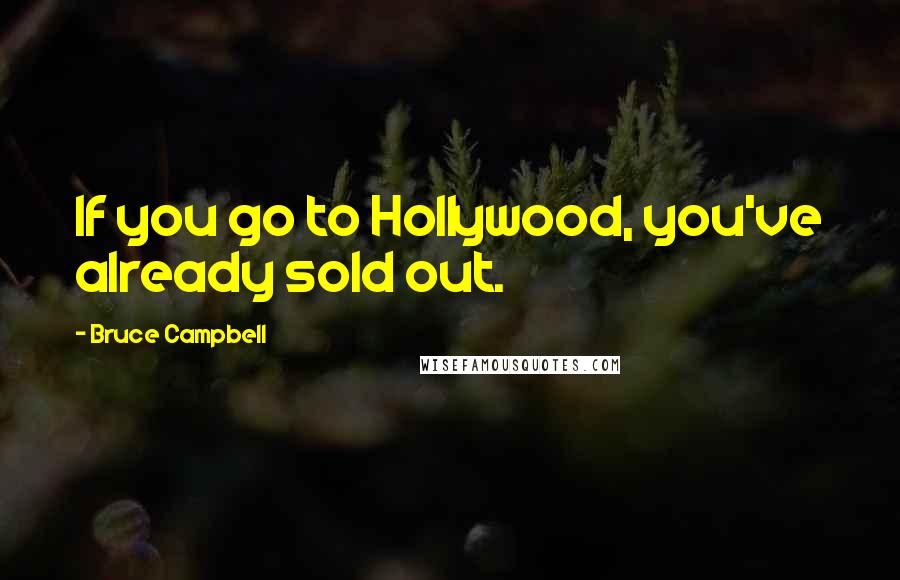 If you go to Hollywood, you've already sold out.

- Bruce Campbell

WISEFAMOUSQUOTES.COM